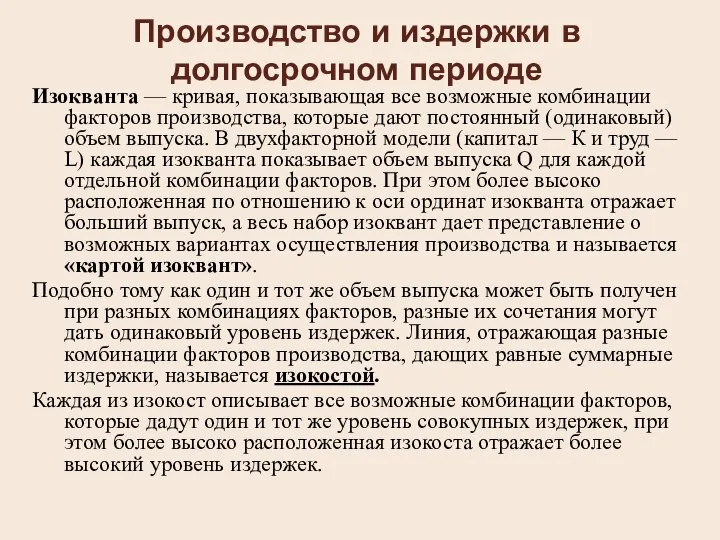 Производство и издержки в долгосрочном периоде

Изокванта — кривая, показывающая все возможные комбинации факторов производства, которые дают постоянный (одинаковый) объем выпуска. В двухфакторной модели (капитал — К и труд — L) каждая изокванта показывает объем выпуска Q для каждой отдельной комбинации факторов. При этом более высоко расположенная по отношению к оси ординат изокванта отражает больший выпуск, а весь набор изоквант дает представление о возможных вариантах осуществления производства и называется «картой изоквант».

Подобно тому как один и тот же объем выпуска может быть получен при разных комбинациях факторов, разные их сочетания могут дать одинаковый уровень издержек. Линия, отражающая разные комбинации факторов производства, дающих равные суммарные издержки, называется изокостой.

Каждая из изокост описывает все возможные комбинации факторов, которые дадут один и тот же уровень совокупных издержек, при этом более высоко расположенная изокоста отражает более высокий уровень издержек.